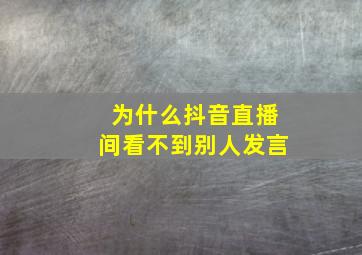 为什么抖音直播间看不到别人发言